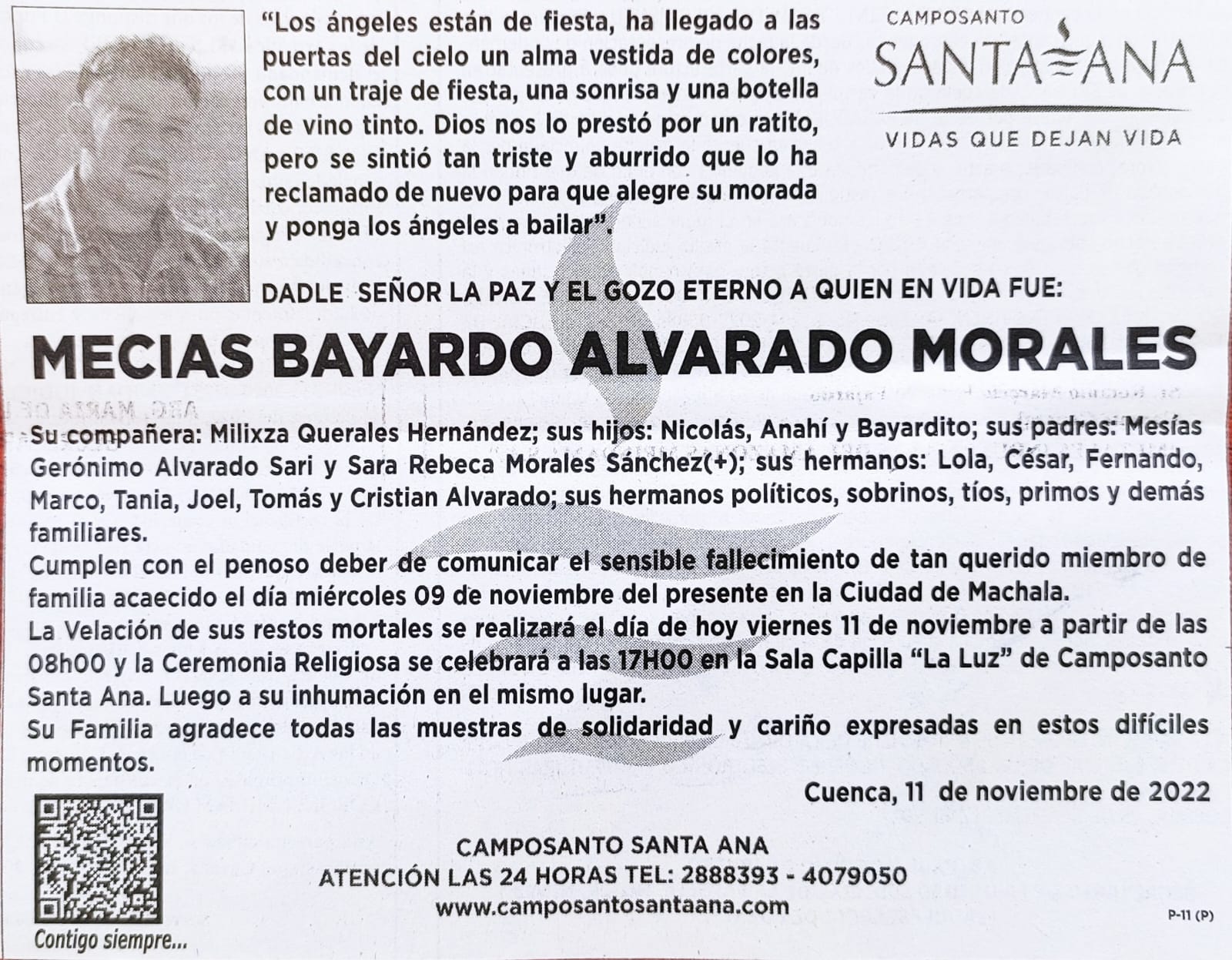 "Los ángeles están de fiesta, ha llegado a las puertas del cielo un alma vestida de colores, con un traje de fiesta, una sonrisa y una botella de vino tinto. Dios nos lo prestó por un ratito, pero se sintió tan triste y aburrido que lo ha reclamado de nuevo para que alegre su morada y ponga los ángeles a bailar".

CAMPOSANTO
SANTA ANA
VIDAS QUE DEJAN VIDA

DADLE SEÑOR LA PAZ Y EL GOZO ETERNO A QUIEN EN VIDA FUE:

MECIAS BAYARDO ALVARADO MORALES

Su compañera: Milixza Querales Hernández; sus hijos: Nicolás, Anahí y Bayardito; sus padres: Mesías Gerónimo Alvarado Sari y Sara Rebeca Morales Sánchez(+); sus hermanos: Lola, César, Fernando, Marco, Tania, Joel, Tomás y Cristian Alvarado; sus hermanos políticos, sobrinos, tíos, primos y demás familiares.
Cumplen con el penoso deber de comunicar el sensible fallecimiento de tan querido miembro de familia acaecido el día miércoles 09 de noviembre del presente en la Ciudad de Machala.
La Velación de sus restos mortales se realizará el día de hoy viernes 11 de noviembre a partir de las 08h00 y la Ceremonia Religiosa se celebrará a las 17H00 en la Sala Capilla "La Luz" de Camposanto Santa Ana. Luego a su inhumación en el mismo lugar.
Su Familia agradece todas las muestras de solidaridad y cariño expresadas en estos difíciles momentos.

Cuenca, 11 de noviembre de 2022

CAMPOSANTO SANTA ANA
ATENCIÓN LAS 24 HORAS TEL: 2888393 - 4079050
www.camposantosantaana.com

Contigo siempre...

P-11 (P)